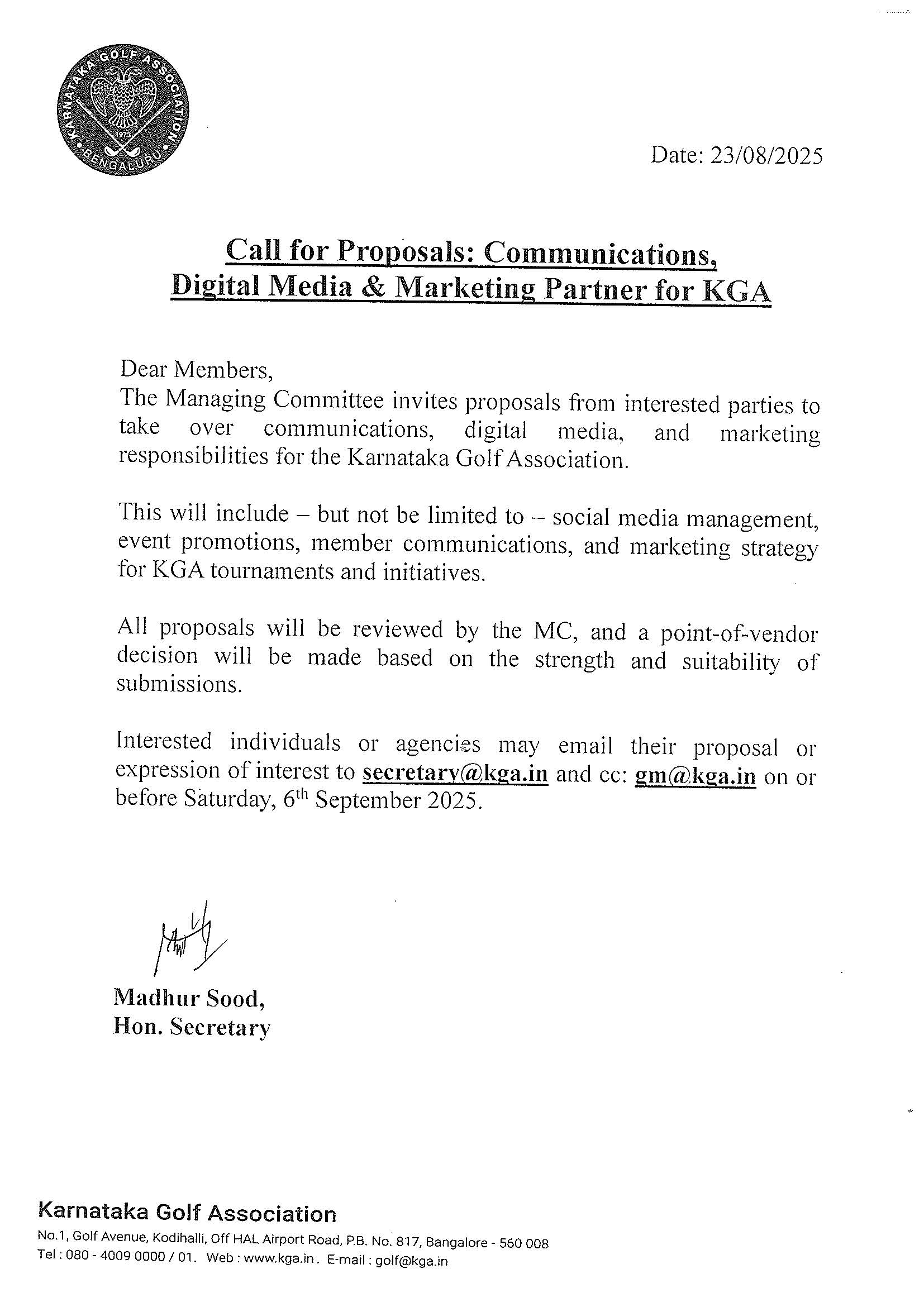 KARNATAKA GOLF ASSOCIATION
1973
BENGALURU

Date: 23/08/2025

Call for Proposals: Communications, Digital Media & Marketing Partner for KGA

Dear Members,
The Managing Committee invites proposals from interested parties to take over communications, digital media, and marketing responsibilities for the Karnataka Golf Association.

This will include – but not be limited to – social media management, event promotions, member communications, and marketing strategy for KGA tournaments and initiatives.

All proposals will be reviewed by the MC, and a point-of-vendor decision will be made based on the strength and suitability of submissions.

Interested individuals or agencies may email their proposal or expression of interest to secretary@kga.in and cc: gm@kga.in on or before Saturday, 6$^{th}$ September 2025.

Madhur Sood,
Hon. Secretary

Karnataka Golf Association
No.1, Golf Avenue, Kodihalli, Off HAL Airport Road, P.B. No. 817, Bangalore - 560 008
Tel : 080 - 4009 0000 / 01. Web : www.kga.in . E-mail : golf@kga.in